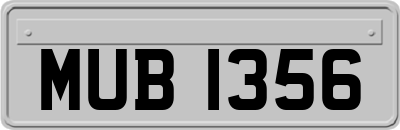 MUB 1356